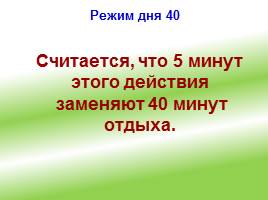 Режим дня 40

Считается, что 5 минут этого действия заменяют 40 минут отдыха.